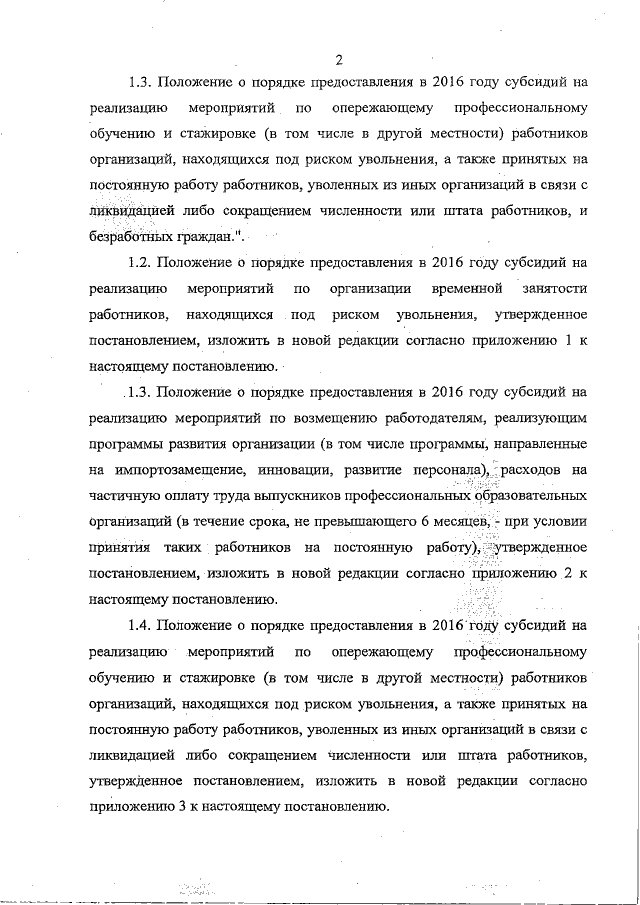 2

1.3. Положение о порядке предоставления в 2016 году субсидий на реализацию мероприятий по опережающему профессиональному обучению и стажировке (в том числе в другой местности) работников организаций, находящихся под риском увольнения, а также принятых на постоянную работу работников, уволенных из иных организаций в связи с ликвидацией либо сокращением численности или штата работников, и безработных граждан.".

1.2. Положение о порядке предоставления в 2016 году субсидий на реализацию мероприятий по организации временной занятости работников, находящихся под риском увольнения, утвержденное постановлением, изложить в новой редакции согласно приложению 1 к настоящему постановлению.

1.3. Положение о порядке предоставления в 2016 году субсидий на реализацию мероприятий по возмещению работодателям, реализующим программы развития организации (в том числе программы, направленные на импортозамещение, инновации, развитие персонала), расходов на частичную оплату труда выпускников профессиональных образовательных организаций (в течение срока, не превышающего 6 месяцев, - при условии принятия таких работников на постоянную работу), утвержденное постановлением, изложить в новой редакции согласно приложению 2 к настоящему постановлению.

1.4. Положение о порядке предоставления в 2016 году субсидий на реализацию мероприятий по опережающему профессиональному обучению и стажировке (в том числе в другой местности) работников организаций, находящихся под риском увольнения, а также принятых на постоянную работу работников, уволенных из иных организаций в связи с ликвидацией либо сокращением численности или штата работников, утвержденное постановлением, изложить в новой редакции согласно приложению 3 к настоящему постановлению.